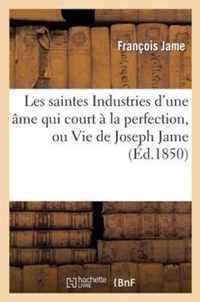 François Jame

Les saintes Industries d'une âme qui court à la perfection, ou Vie de Joseph Jame (Éd.1850)

hachette LIVRE BnF